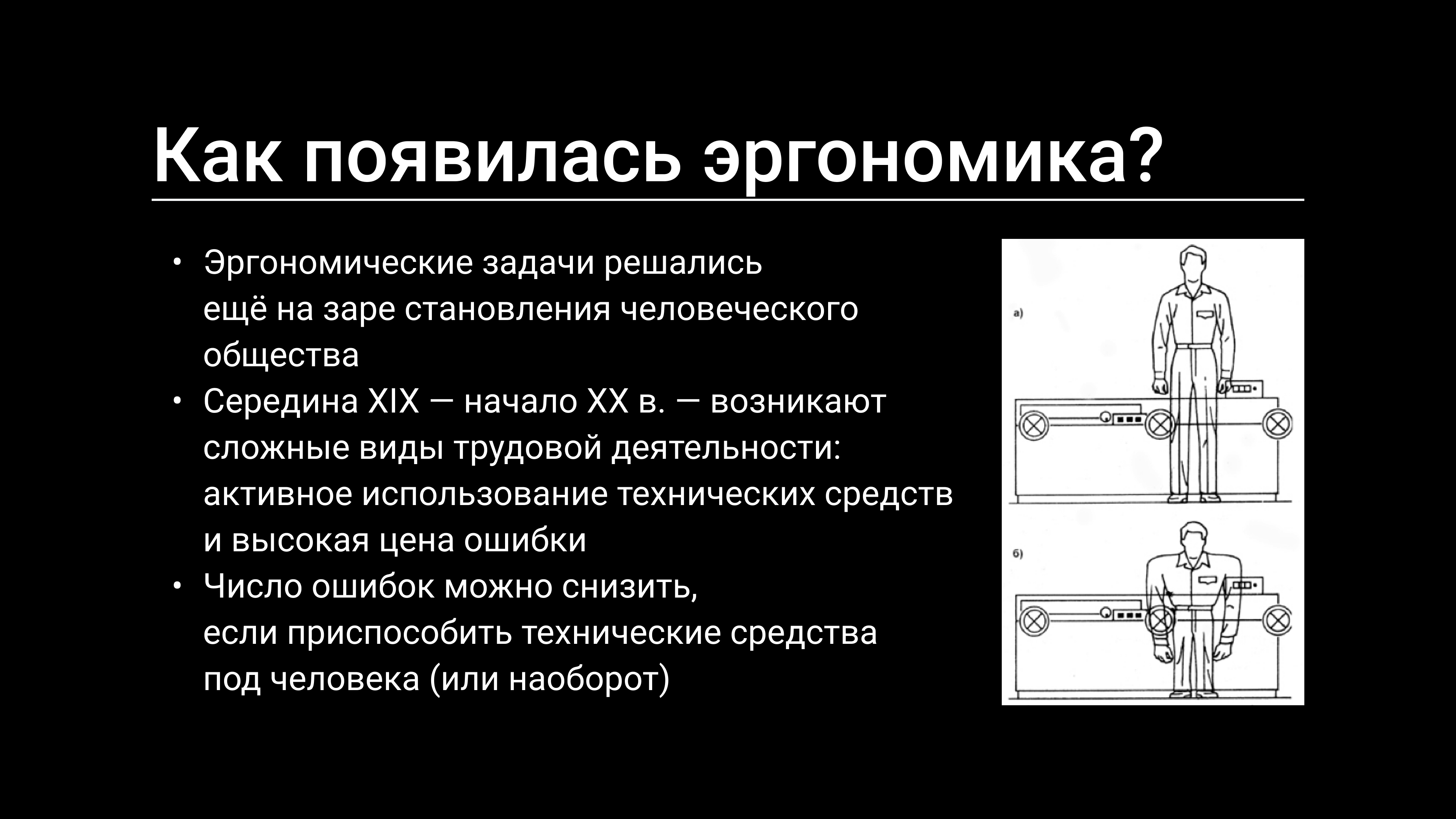 Как появилась эргономика?

• Эргономические задачи решались ещё на заре становления человеческого общества
• Середина XIX — начало XX в. — возникают сложные виды трудовой деятельности: активное использование технических средств и высокая цена ошибки
• Число ошибок можно снизить, если приспособить технические средства под человека (или наоборот)

а)

б)